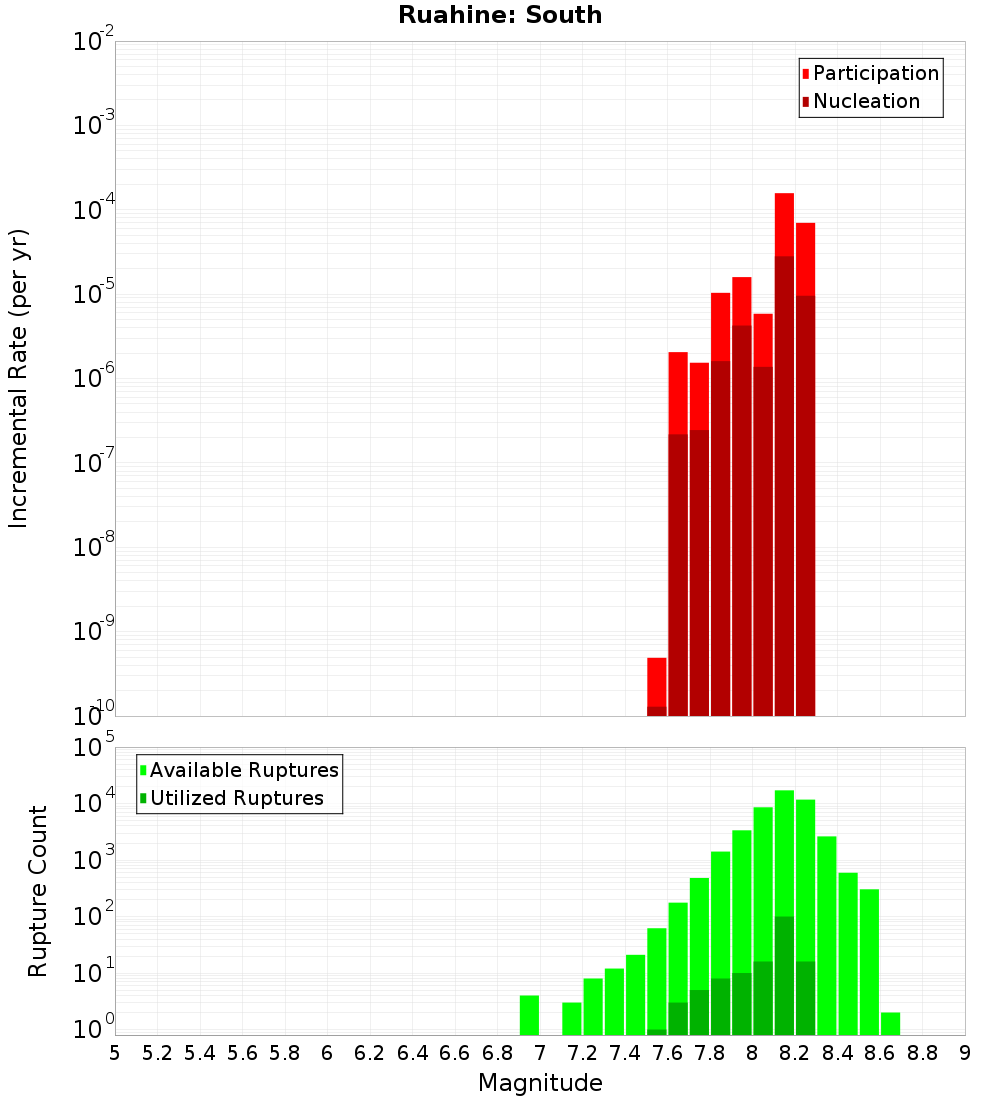 Ruahine: South

Participation
Nucleation

Incremental Rate (per yr)

$10^{-2}$
$10^{-3}$
$10^{-4}$
$10^{-5}$
$10^{-6}$
$10^{-7}$
$10^{-8}$
$10^{-9}$
$10^{-10}$

Available Ruptures
Utilized Ruptures

Rupture Count

$10^{5}$
$10^{4}$
$10^{3}$
$10^{2}$
$10^{1}$
$10^{0}$

5 5.2 5.4 5.6 5.8 6 6.2 6.4 6.6 6.8 7 7.2 7.4 7.6 7.8 8 8.2 8.4 8.6 8.8 9

Magnitude